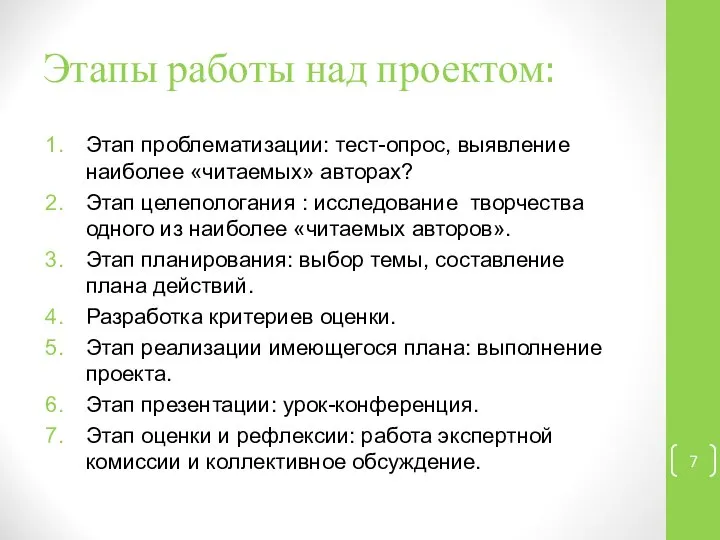 Этапы работы над проектом:

1. Этап проблематизации: тест-опрос, выявление наиболее «читаемых» авторах?
2. Этап целепологания : исследование творчества одного из наиболее «читаемых авторов».
3. Этап планирования: выбор темы, составление плана действий.
4. Разработка критериев оценки.
5. Этап реализации имеющегося плана: выполнение проекта.
6. Этап презентации: урок-конференция.
7. Этап оценки и рефлексии: работа экспертной комиссии и коллективное обсуждение.

7